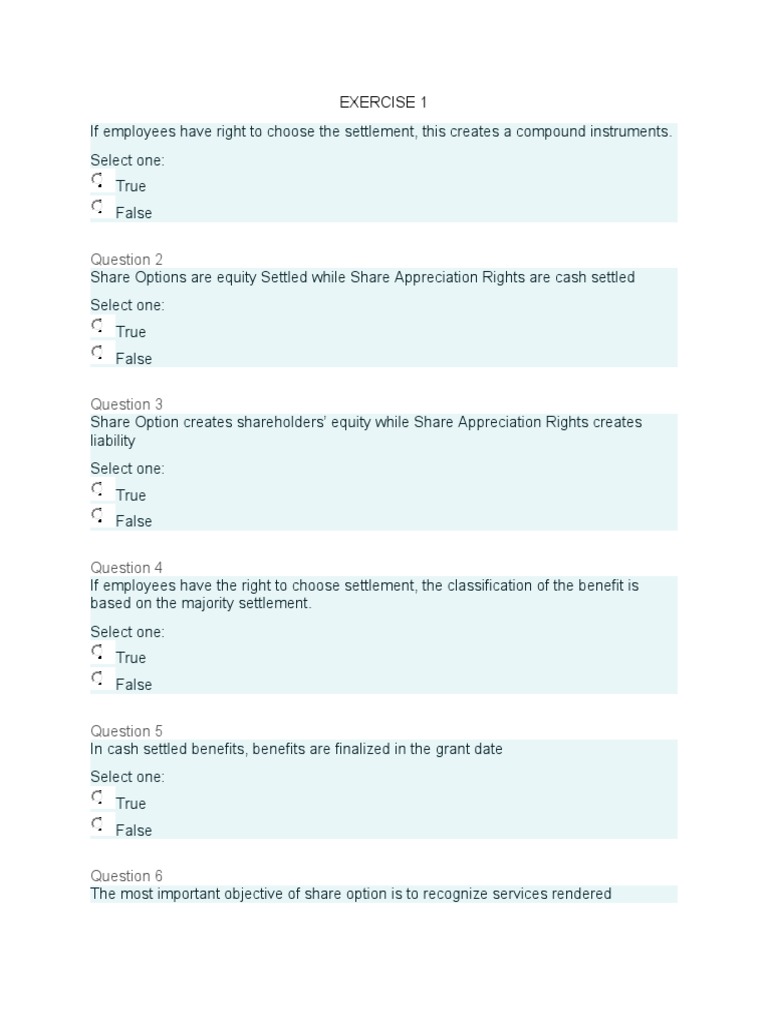 EXERCISE 1

If employees have right to choose the settlement, this creates a compound instruments.

Select one:
True
False

Question 2
Share Options are equity Settled while Share Appreciation Rights are cash settled

Select one:
True
False

Question 3
Share Option creates shareholders' equity while Share Appreciation Rights creates liability

Select one:
True
False

Question 4
If employees have the right to choose settlement, the classification of the benefit is based on the majority settlement.

Select one:
True
False

Question 5
In cash settled benefits, benefits are finalized in the grant date

Select one:
True
False

Question 6
The most important objective of share option is to recognize services rendered